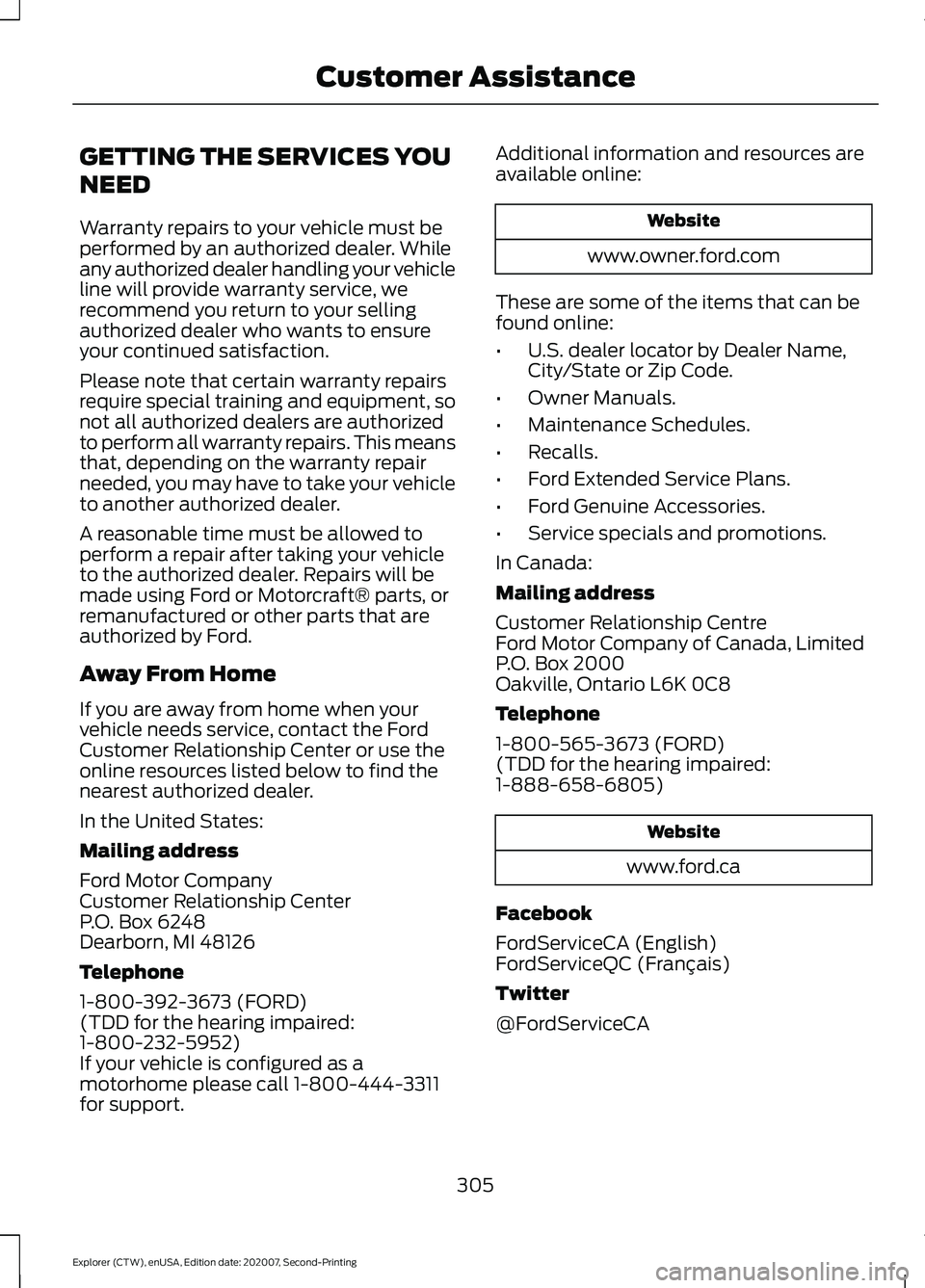 Customer Assistance

GETTING THE SERVICES YOU NEED

Warranty repairs to your vehicle must be performed by an authorized dealer. While any authorized dealer handling your vehicle line will provide warranty service, we recommend you return to your selling authorized dealer who wants to ensure your continued satisfaction.

Please note that certain warranty repairs require special training and equipment, so not all authorized dealers are authorized to perform all warranty repairs. This means that, depending on the warranty repair needed, you may have to take your vehicle to another authorized dealer.

A reasonable time must be allowed to perform a repair after taking your vehicle to the authorized dealer. Repairs will be made using Ford or Motorcraft® parts, or remanufactured or other parts that are authorized by Ford.

Away From Home

If you are away from home when your vehicle needs service, contact the Ford Customer Relationship Center or use the online resources listed below to find the nearest authorized dealer.

In the United States:

Mailing address

Ford Motor Company
Customer Relationship Center
P.O. Box 6248
Dearborn, MI 48126

Telephone

1-800-392-3673 (FORD)
(TDD for the hearing impaired: 1-800-232-5952)
If your vehicle is configured as a motorhome please call 1-800-444-3311 for support.

Additional information and resources are available online:

| Website |
|---|
| www.owner.ford.com |

These are some of the items that can be found online:

• U.S. dealer locator by Dealer Name, City/State or Zip Code.
• Owner Manuals.
• Maintenance Schedules.
• Recalls.
• Ford Extended Service Plans.
• Ford Genuine Accessories.
• Service specials and promotions.

In Canada:

Mailing address

Customer Relationship Centre
Ford Motor Company of Canada, Limited
P.O. Box 2000
Oakville, Ontario L6K 0C8

Telephone

1-800-565-3673 (FORD)
(TDD for the hearing impaired: 1-888-658-6805)

| Website |
|---|
| www.ford.ca |

Facebook

FordServiceCA (English)
FordServiceQC (Français)

Twitter

@FordServiceCA

305

Explorer (CTW), enUSA, Edition date: 202007, Second-Printing

carmanualsonline.info